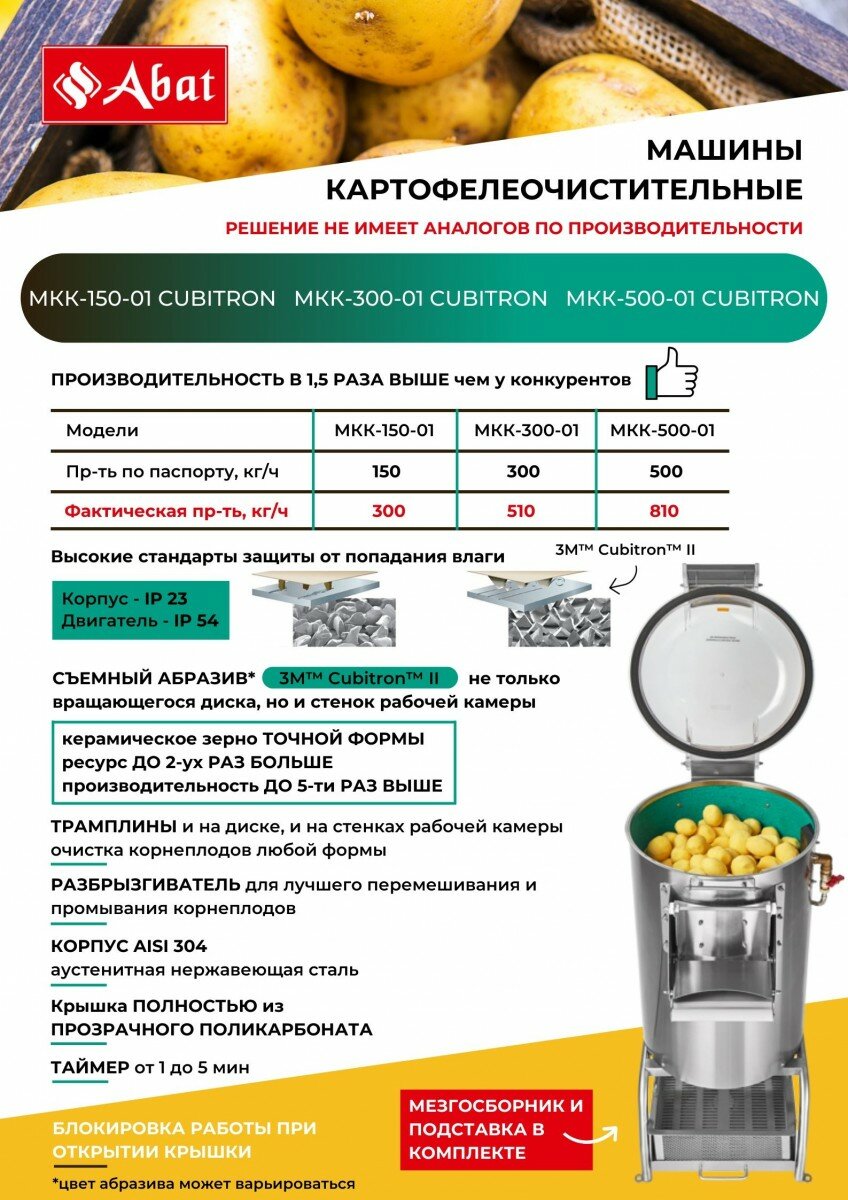 Abat

МАШИНЫ КАРТОФЕЛЕОЧИСТИТЕЛЬНЫЕ

РЕШЕНИЕ НЕ ИМЕЕТ АНАЛОГОВ ПО ПРОИЗВОДИТЕЛЬНОСТИ

МКК-150-01 CUBITRON МКК-300-01 CUBITRON МКК-500-01 CUBITRON

ПРОИЗВОДИТЕЛЬНОСТЬ В 1,5 РАЗА ВЫШЕ чем у конкурентов

| Модели | МКК-150-01 | МКК-300-01 | МКК-500-01 |
|---|---|---|---|
| Пр-ть по паспорту, кг/ч | 150 | 300 | 500 |
| Фактическая пр-ть, кг/ч | 300 | 510 | 810 |

Высокие стандарты защиты от попадания влаги

3M™ Cubitron™ II

Корпус - IP 23
Двигатель - IP 54

СЪЕМНЫЙ АБРАЗИВ* 3M™ Cubitron™ II не только вращающегося диска, но и стенок рабочей камеры

керамическое зерно ТОЧНОЙ ФОРМЫ
ресурс ДО 2-ух РАЗ БОЛЬШЕ
производительность ДО 5-ти РАЗ ВЫШЕ

ТРАМПЛИНЫ и на диске, и на стенках рабочей камеры очистка корнеплодов любой формы

РАЗБРЫЗГИВАТЕЛЬ для лучшего перемешивания и промывания корнеплодов

КОРПУС AISI 304
аустенитная нержавеющая сталь

Крышка ПОЛНОСТЬЮ из ПРОЗРАЧНОГО ПОЛИКАРБОНАТА

ТАЙМЕР от 1 до 5 мин

БЛОКИРОВКА РАБОТЫ ПРИ ОТКРЫТИИ КРЫШКИ

МЕЗГОСБОРНИК И ПОДСТАВКА В КОМПЛЕКТЕ

*цвет абразива может варьироваться